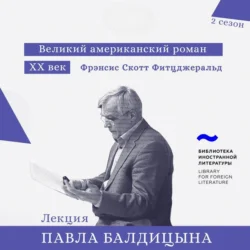 2 сезон

Великий американский роман

XX век

Фрэнсис Скотт Фитцджеральд

БИБЛИОТЕКА ИНОСТРАННОЙ ЛИТЕРАТУРЫ
LIBRARY FOR FOREIGN LITERATURE

Лекция

ПАВЛА БАЛДИЦЫНА